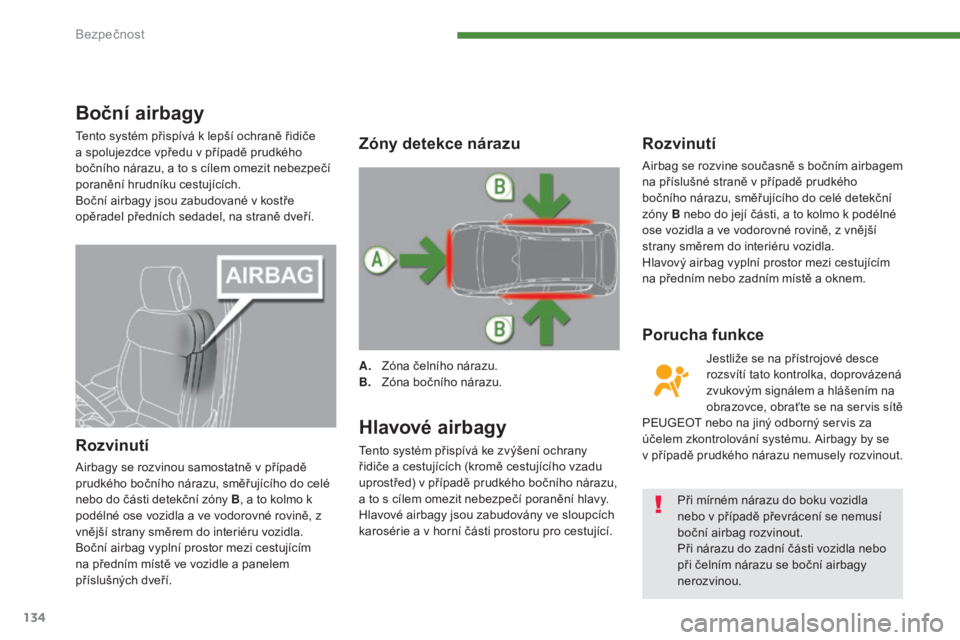 Bezpečnost

Boční airbagy

Tento systém přispívá k lepší ochraně řidiče a spolujezdce vpředu v případě prudkého bočního nárazu, a to s cílem omezit nebezpečí poranění hrudníku cestujících.
Boční airbagy jsou zabudované v kostře opěradel předních sedadel, na straně dveří.

AIRBAG

Rozvinutí

Airbagy se rozvinou samostatně v případě prudkého bočního nárazu, směřujícího do celé nebo do části detekční zóny B, a to kolmo k podélné ose vozidla a ve vodorovné rovině, z vnější strany směrem do interiéru vozidla.
Boční airbag vyplní prostor mezi cestujícím na předním místě ve vozidle a panelem příslušných dveří.

Zóny detekce nárazu

B

A

B

A. Zóna čelního nárazu.
B. Zóna bočního nárazu.

Hlavové airbagy

Tento systém přispívá ke zvýšení ochrany řidiče a cestujících (kromě cestujícího vzadu uprostřed) v případě prudkého bočního nárazu, a to s cílem omezit nebezpečí poranění hlavy.
Hlavové airbagy jsou zabudovány ve sloupcích karosérie a v horní části prostoru pro cestující.

Rozvinutí

Airbag se rozvine současně s bočním airbagem na příslušné straně v případě prudkého bočního nárazu, směřujícího do celé detekční zóny B nebo do její části, a to kolmo k podélné ose vozidla a ve vodorovné rovině, z vnější strany směrem do interiéru vozidla.
Hlavový airbag vyplní prostor mezi cestujícím na předním nebo zadním místě a oknem.

Porucha funkce

Jestliže se na přístrojové desce rozsvítí tato kontrolka, doprovázená zvukovým signálem a hlášením na obrazovce, obraťte se na servis sítě PEUGEOT nebo na jiný odborný servis za účelem zkontrolování systému. Airbagy by se v případě prudkého nárazu nemusely rozvinout.

Při mírném nárazu do boku vozidla nebo v případě převrácení se nemusí boční airbag rozvinout.
Při nárazu do zadní části vozidla nebo při čelním nárazu se boční airbagy nerozvinou.

134

carmanualsonline.info